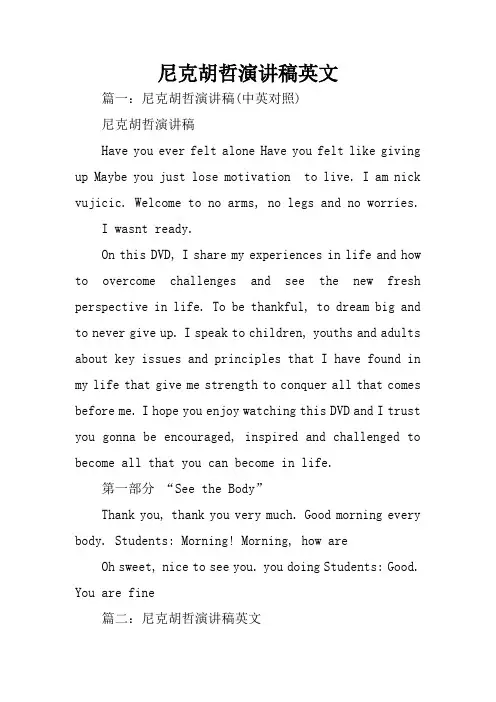 尼克胡哲演讲稿英文

篇一：尼克胡哲演讲稿(中英对照)

尼克胡哲演讲稿

Have you ever felt alone Have you felt like giving up Maybe you just lose motivation to live. I am nick vujicic. Welcome to no arms, no legs and no worries.

I wasnt ready.

On this DVD, I share my experiences in life and how to overcome challenges and see the new fresh perspective in life. To be thankful, to dream big and to never give up. I speak to children, youths and adults about key issues and principles that I have found in my life that give me strength to conquer all that comes before me. I hope you enjoy watching this DVD and I trust you gonna be encouraged, inspired and challenged to become all that you can become in life.

第一部分 “See the Body”

Thank you, thank you very much. Good morning every body. Students: Morning! Morning, how are

Oh sweet, nice to see you. you doing Students: Good. You are fine

篇二：尼克胡哲演讲稿英文